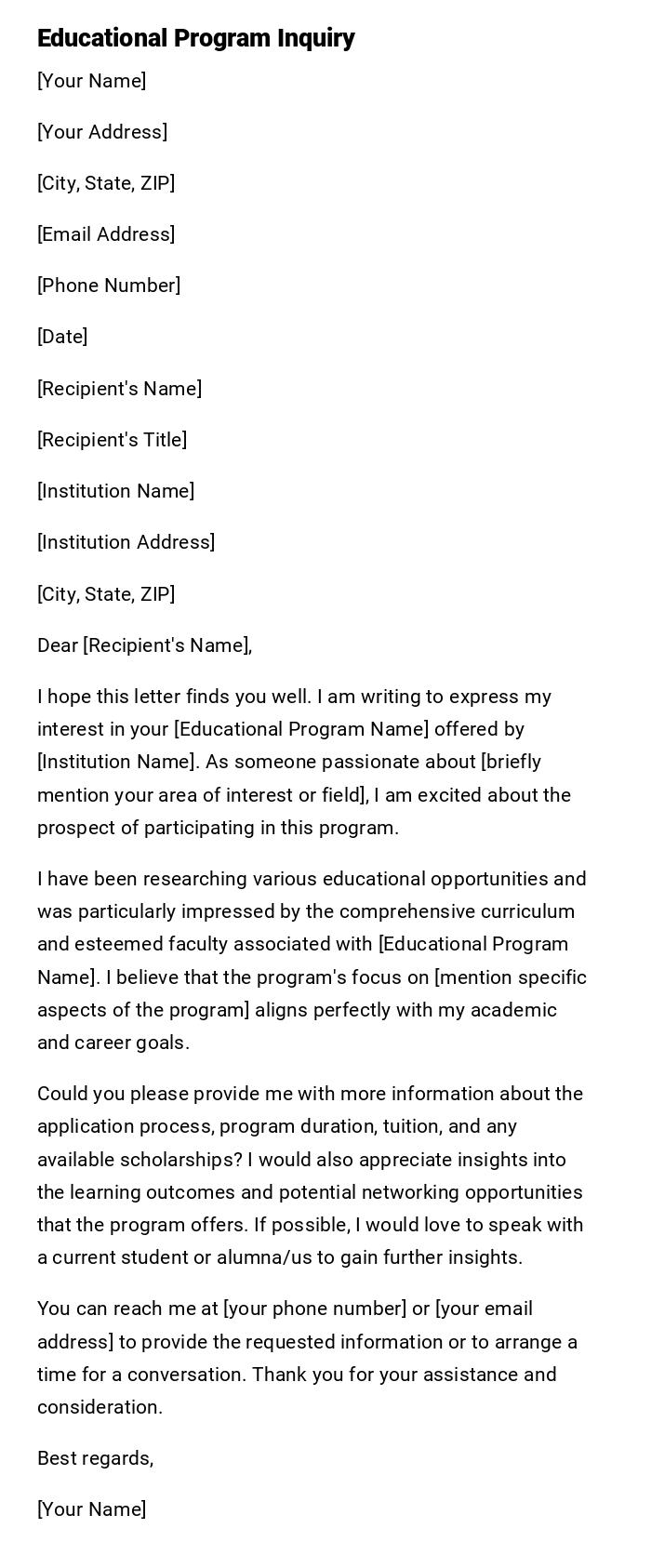 Educational Program Inquiry

[Your Name]

[Your Address]

[City, State, ZIP]

[Email Address]

[Phone Number]

[Date]

[Recipient's Name]

[Recipient's Title]

[Institution Name]

[Institution Address]

[City, State, ZIP]

Dear [Recipient's Name],

I hope this letter finds you well. I am writing to express my interest in your [Educational Program Name] offered by [Institution Name]. As someone passionate about [briefly mention your area of interest or field], I am excited about the prospect of participating in this program.

I have been researching various educational opportunities and was particularly impressed by the comprehensive curriculum and esteemed faculty associated with [Educational Program Name]. I believe that the program's focus on [mention specific aspects of the program] aligns perfectly with my academic and career goals.

Could you please provide me with more information about the application process, program duration, tuition, and any available scholarships? I would also appreciate insights into the learning outcomes and potential networking opportunities that the program offers. If possible, I would love to speak with a current student or alumna/us to gain further insights.

You can reach me at [your phone number] or [your email address] to provide the requested information or to arrange a time for a conversation. Thank you for your assistance and consideration.

Best regards,

[Your Name]